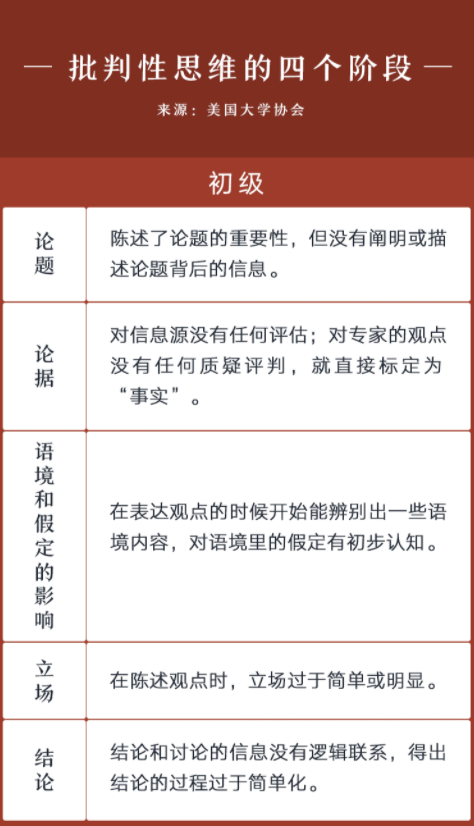 — 批判性思维的四个阶段 —

来源：美国大学协会

初级

| 论题 | 陈述了论题的重要性，但没有阐明或描述论题背后的信息。 |
|---|---|
| 论据 | 对信息源没有任何评估；对专家的观点没有任何质疑评判，就直接标定为“事实”。 |
| 语境和假定的影响 | 在表达观点的时候开始能辨别出一些语境内容，对语境里的假定有初步认知。 |
| 立场 | 在陈述观点时，立场过于简单或明显。 |
| 结论 | 结论和讨论的信息没有逻辑联系，得出结论的过程过于简单化。 |